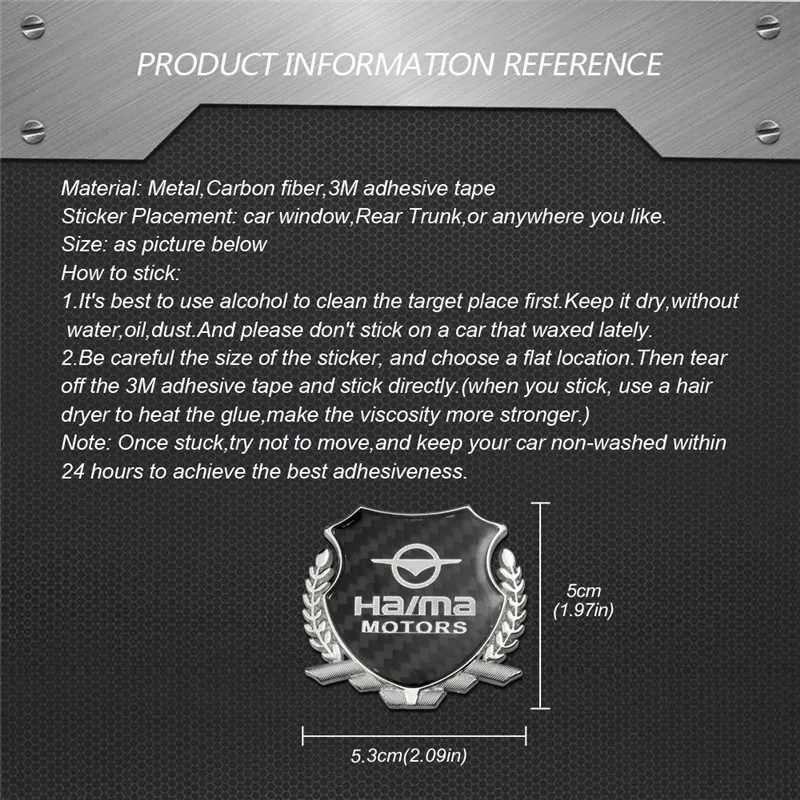 PRODUCT INFORMATION REFERENCE

Material: Metal,Carbon fiber,3M adhesive tape
Sticker Placement: car window,Rear Trunk,or anywhere you like.
Size: as picture below
How to stick:
1.It's best to use alcohol to clean the target place first.Keep it dry,without water,oil,dust.And please don't stick on a car that waxed lately.
2.Be careful the size of the sticker, and choose a flat location.Then tear off the 3M adhesive tape and stick directly.(when you stick, use a hair dryer to heat the glue,make the viscosity more stronger.)
Note: Once stuck,try not to move,and keep your car non-washed within 24 hours to achieve the best adhesiveness.

Haima
MOTORS

5cm
(1.97in)

5.3cm(2.09in)